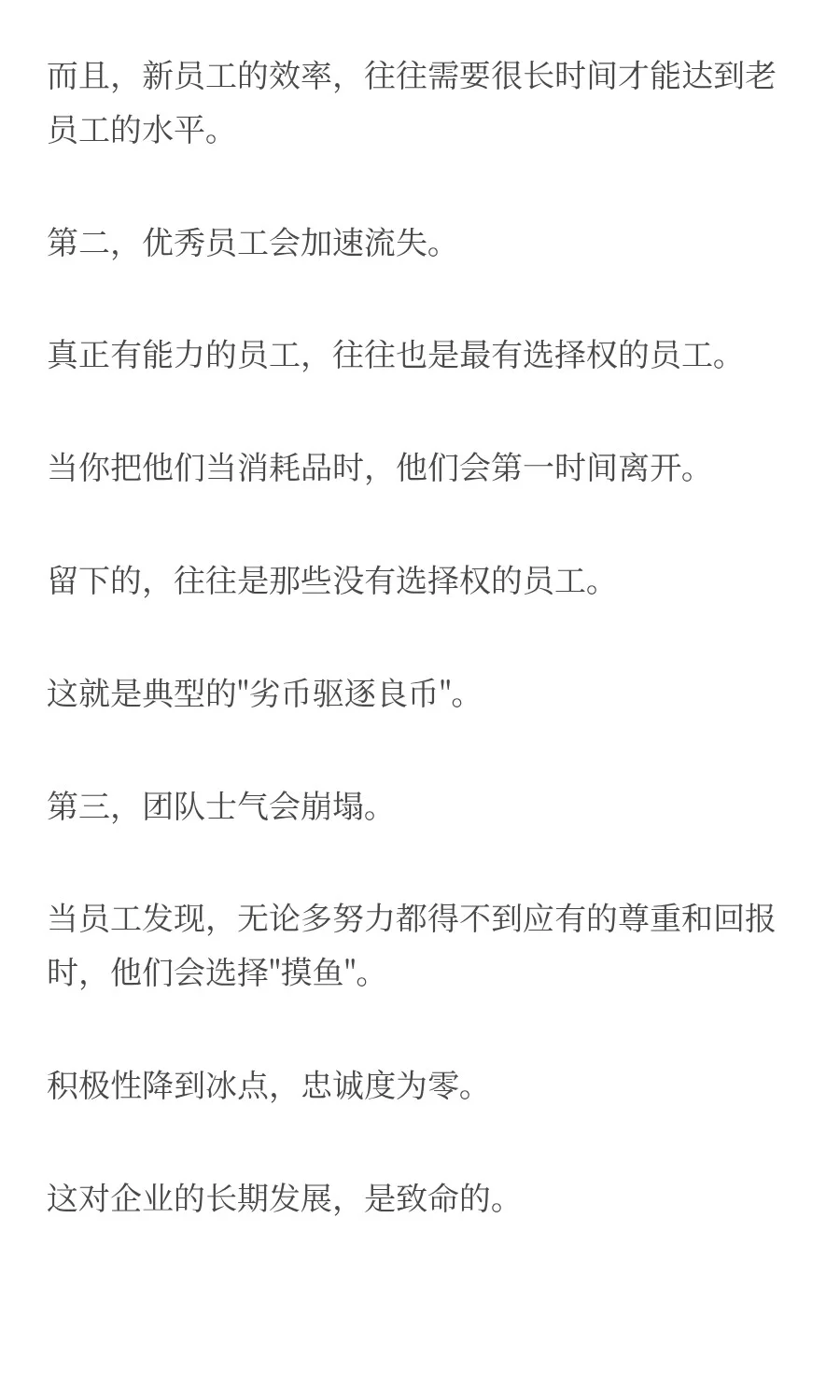 而且，新员工的效率，往往需要很长时间才能达到老员工的水平。

第二，优秀员工会加速流失。

真正有能力的员工，往往也是最有选择权的员工。

当你把他们当消耗品时，他们会第一时间离开。

留下的，往往是那些没有选择权的员工。

这就是典型的"劣币驱逐良币"。

第三，团队士气会崩塌。

当员工发现，无论多努力都得不到应有的尊重和回报时，他们会选择"摸鱼"。

积极性降到冰点，忠诚度为零。

这对企业的长期发展，是致命的。